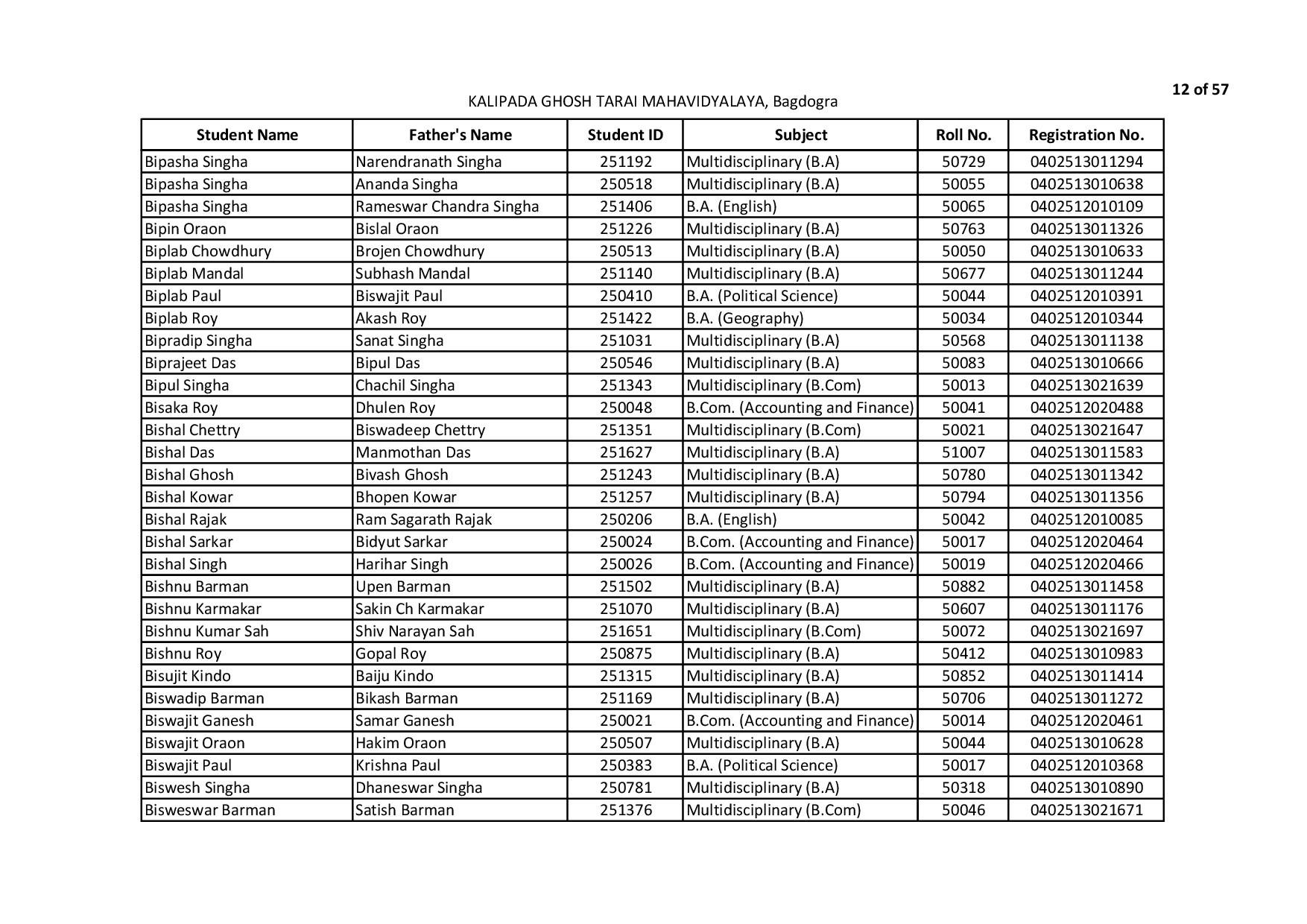 12 of 57

KALIPADA GHOSH TARAI MAHAVIDYALAYA, Bagdogra

| Student Name | Father's Name | Student ID | Subject | Roll No. | Registration No. |
|---|---|---|---|---|---|
| Bipasha Singha | Narendranath Singha | 251192 | Multidisciplinary (B.A) | 50729 | 0402513011294 |
| Bipasha Singha | Ananda Singha | 250518 | Multidisciplinary (B.A) | 50055 | 0402513010638 |
| Bipasha Singha | Rameswar Chandra Singha | 251406 | B.A. (English) | 50065 | 0402512010109 |
| Bipin Oraon | Bislal Oraon | 251226 | Multidisciplinary (B.A) | 50763 | 0402513011326 |
| Biplab Chowdhury | Brojen Chowdhury | 250513 | Multidisciplinary (B.A) | 50050 | 0402513010633 |
| Biplab Mandal | Subhash Mandal | 251140 | Multidisciplinary (B.A) | 50677 | 0402513011244 |
| Biplab Paul | Biswajit Paul | 250410 | B.A. (Political Science) | 50044 | 0402512010391 |
| Biplab Roy | Akash Roy | 251422 | B.A. (Geography) | 50034 | 0402512010344 |
| Bipradip Singha | Sanat Singha | 251031 | Multidisciplinary (B.A) | 50568 | 0402513011138 |
| Biprajeet Das | Bipul Das | 250546 | Multidisciplinary (B.A) | 50083 | 0402513010666 |
| Bipul Singha | Chachil Singha | 251343 | Multidisciplinary (B.Com) | 50013 | 0402513021639 |
| Bisaka Roy | Dhulen Roy | 250048 | B.Com. (Accounting and Finance) | 50041 | 0402512020488 |
| Bishal Chettry | Biswadeep Chettry | 251351 | Multidisciplinary (B.Com) | 50021 | 0402513021647 |
| Bishal Das | Manmothan Das | 251627 | Multidisciplinary (B.A) | 51007 | 0402513011583 |
| Bishal Ghosh | Bivash Ghosh | 251243 | Multidisciplinary (B.A) | 50780 | 0402513011342 |
| Bishal Kowar | Bhopen Kowar | 251257 | Multidisciplinary (B.A) | 50794 | 0402513011356 |
| Bishal Rajak | Ram Sagarath Rajak | 250206 | B.A. (English) | 50042 | 0402512010085 |
| Bishal Sarkar | Bidyut Sarkar | 250024 | B.Com. (Accounting and Finance) | 50017 | 0402512020464 |
| Bishal Singh | Harihar Singh | 250026 | B.Com. (Accounting and Finance) | 50019 | 0402512020466 |
| Bishnu Barman | Upen Barman | 251502 | Multidisciplinary (B.A) | 50882 | 0402513011458 |
| Bishnu Karmakar | Sakin Ch Karmakar | 251070 | Multidisciplinary (B.A) | 50607 | 0402513011176 |
| Bishnu Kumar Sah | Shiv Narayan Sah | 251651 | Multidisciplinary (B.Com) | 50072 | 0402513021697 |
| Bishnu Roy | Gopal Roy | 250875 | Multidisciplinary (B.A) | 50412 | 0402513010983 |
| Bisujit Kindo | Baiju Kindo | 251315 | Multidisciplinary (B.A) | 50852 | 0402513011414 |
| Biswadip Barman | Bikash Barman | 251169 | Multidisciplinary (B.A) | 50706 | 0402513011272 |
| Biswajit Ganesh | Samar Ganesh | 250021 | B.Com. (Accounting and Finance) | 50014 | 0402512020461 |
| Biswajit Oraon | Hakim Oraon | 250507 | Multidisciplinary (B.A) | 50044 | 0402513010628 |
| Biswajit Paul | Krishna Paul | 250383 | B.A. (Political Science) | 50017 | 0402512010368 |
| Biswesh Singha | Dhaneswar Singha | 250781 | Multidisciplinary (B.A) | 50318 | 0402513010890 |
| Bisweswar Barman | Satish Barman | 251376 | Multidisciplinary (B.Com) | 50046 | 0402513021671 |